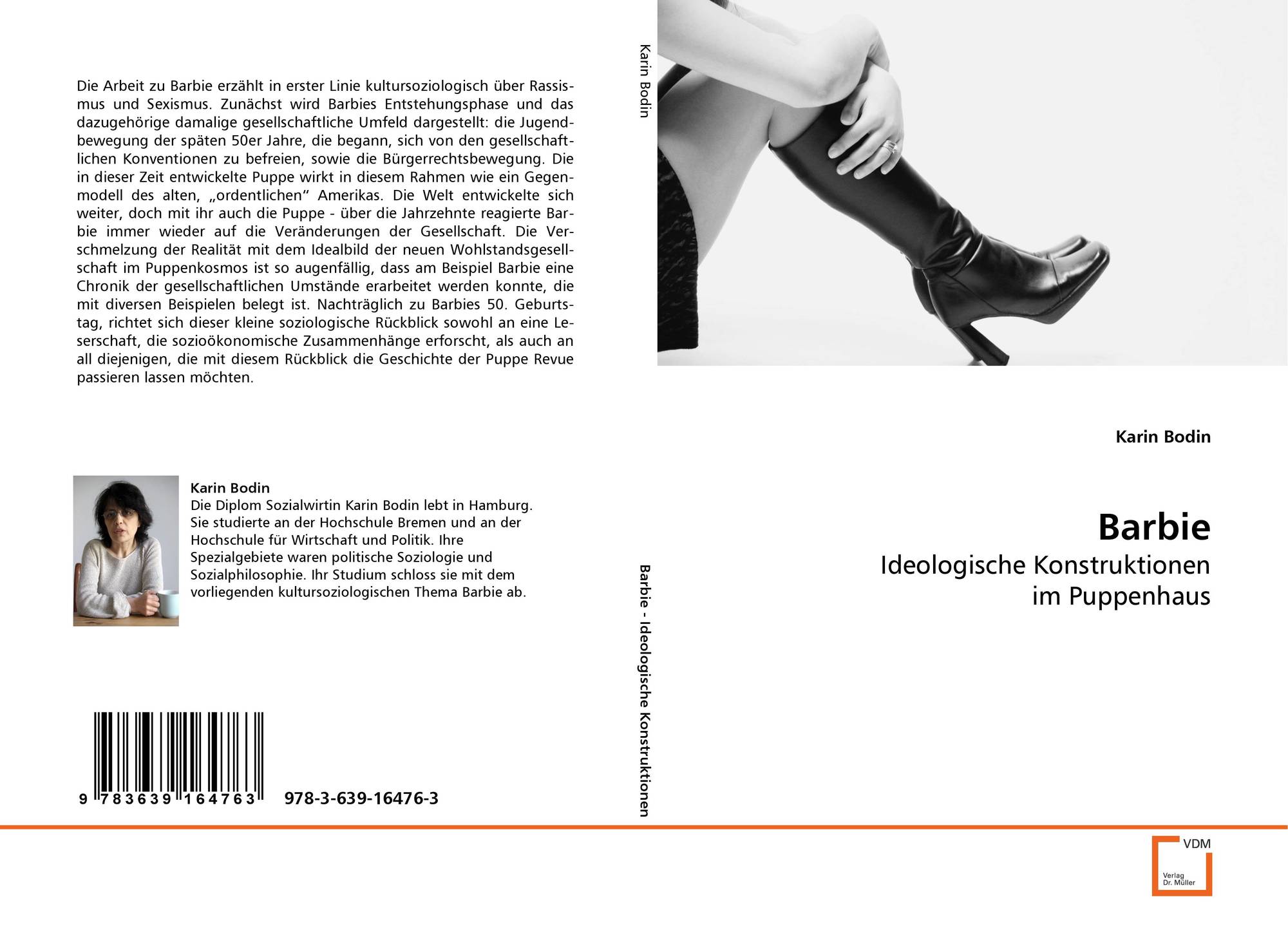 Die Arbeit zu Barbie erzählt in erster Linie kultursoziologisch über Rassismus und Sexismus. Zunächst wird Barbies Entstehungsphase und das dazugehörige damalige gesellschaftliche Umfeld dargestellt: die Jugendbewegung der späten 50er Jahre, die begann, sich von den gesellschaftlichen Konventionen zu befreien, sowie die Bürgerrechtsbewegung. Die in dieser Zeit entwickelte Puppe wirkt in diesem Rahmen wie ein Gegenmodell des alten, „ordentlichen“ Amerikas. Die Welt entwickelte sich weiter, doch mit ihr auch die Puppe - über die Jahrzehnte reagierte Barbie immer wieder auf die Veränderungen der Gesellschaft. Die Verschmelzung der Realität mit dem Idealbild der neuen Wohlstandsgesellschaft im Puppenkosmos ist so augenfällig, dass am Beispiel Barbie eine Chronik der gesellschaftlichen Umstände erarbeitet werden konnte, die mit diversen Beispielen belegt ist. Nachträglich zu Barbies 50. Geburtstag, richtet sich dieser kleine soziologische Rückblick sowohl an eine Leserschaft, die sozioökonomische Zusammenhänge erforscht, als auch an all diejenigen, die mit diesem Rückblick die Geschichte der Puppe Revue passieren lassen möchten.

Karin Bodin
Die Diplom Sozialwirtin Karin Bodin lebt in Hamburg. Sie studierte an der Hochschule Bremen und an der Hochschule für Wirtschaft und Politik. Ihre Spezialgebiete waren politische Soziologie und Sozialphilosophie. Ihr Studium schloss sie mit dem vorliegenden kultursoziologischen Thema Barbie ab.

9 783639 164763

978-3-639-16476-3

Karin Bodin

Barbie - Ideologische Konstruktionen

Karin Bodin

Barbie

Ideologische Konstruktionen
im Puppenhaus

VDM
Verlag
Dr. Müller